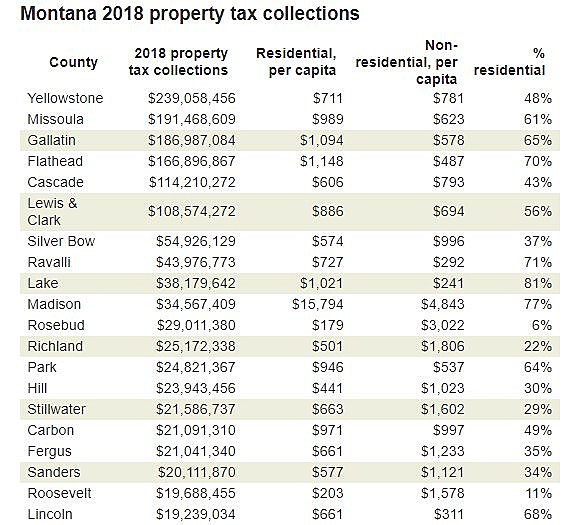 Montana 2018 property tax collections

| County | 2018 property tax collections | Residential, per capita | Non-residential, per capita | % residential |
|---|---|---|---|---|
| Yellowstone | \$239,058,456 | \$711 | \$781 | 48% |
| Missoula | \$191,468,609 | \$989 | \$623 | 61% |
| Gallatin | \$186,987,084 | \$1,094 | \$578 | 65% |
| Flathead | \$166,896,867 | \$1,148 | \$487 | 70% |
| Cascade | \$114,210,272 | \$606 | \$793 | 43% |
| Lewis & Clark | \$108,574,272 | \$886 | \$694 | 56% |
| Silver Bow | \$54,926,129 | \$574 | \$996 | 37% |
| Ravalli | \$43,976,773 | \$727 | \$292 | 71% |
| Lake | \$38,179,642 | \$1,021 | \$241 | 81% |
| Madison | \$34,567,409 | \$15,794 | \$4,843 | 77% |
| Rosebud | \$29,011,380 | \$179 | \$3,022 | 6% |
| Richland | \$25,172,338 | \$501 | \$1,806 | 22% |
| Park | \$24,821,367 | \$946 | \$537 | 64% |
| Hill | \$23,943,456 | \$441 | \$1,023 | 30% |
| Stillwater | \$21,586,737 | \$663 | \$1,602 | 29% |
| Carbon | \$21,091,310 | \$971 | \$997 | 49% |
| Fergus | \$21,041,340 | \$661 | \$1,233 | 35% |
| Sanders | \$20,111,870 | \$577 | \$1,121 | 34% |
| Roosevelt | \$19,688,455 | \$203 | \$1,578 | 11% |
| Lincoln | \$19,239,034 | \$661 | \$311 | 68% |